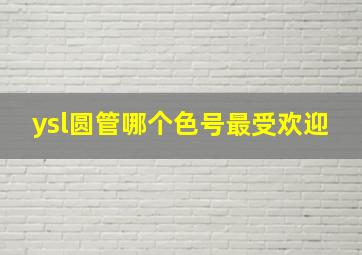 ysl圆管哪个色号最受欢迎